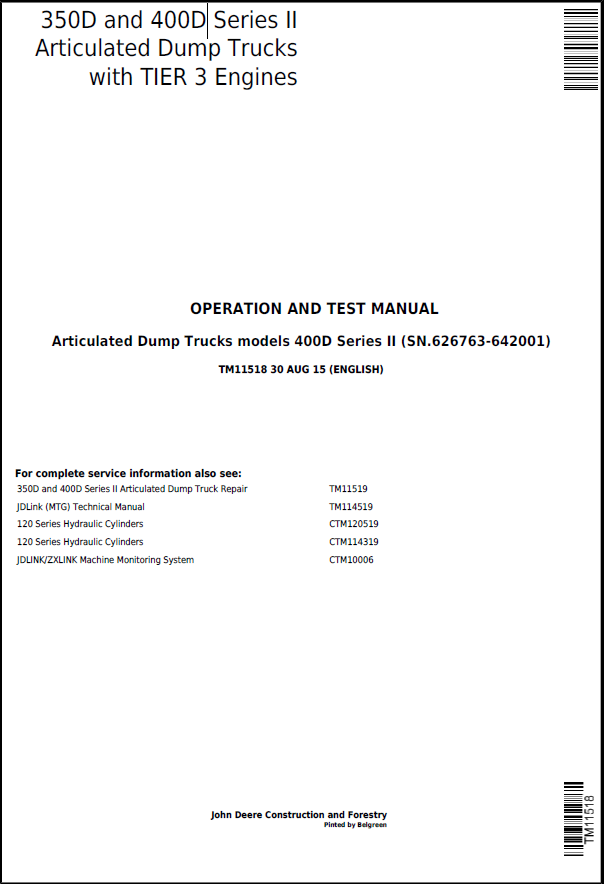 350D and 400D Series II
Articulated Dump Trucks
with TIER 3 Engines

OPERATION AND TEST MANUAL

Articulated Dump Trucks models 400D Series II (SN.626763-642001)

TM11518 30 AUG 15 (ENGLISH)

For complete service information also see:

| | |
|---|---|
| 350D and 400D Series II Articulated Dump Truck Repair | TM11519 |
| JDLink (MTG) Technical Manual | TM114519 |
| 120 Series Hydraulic Cylinders | CTM120519 |
| 120 Series Hydraulic Cylinders | CTM114319 |
| JDLINK/ZXLINK Machine Monitoring System | CTM10006 |

John Deere Construction and Forestry
Pinted by Belgreen

TM11518